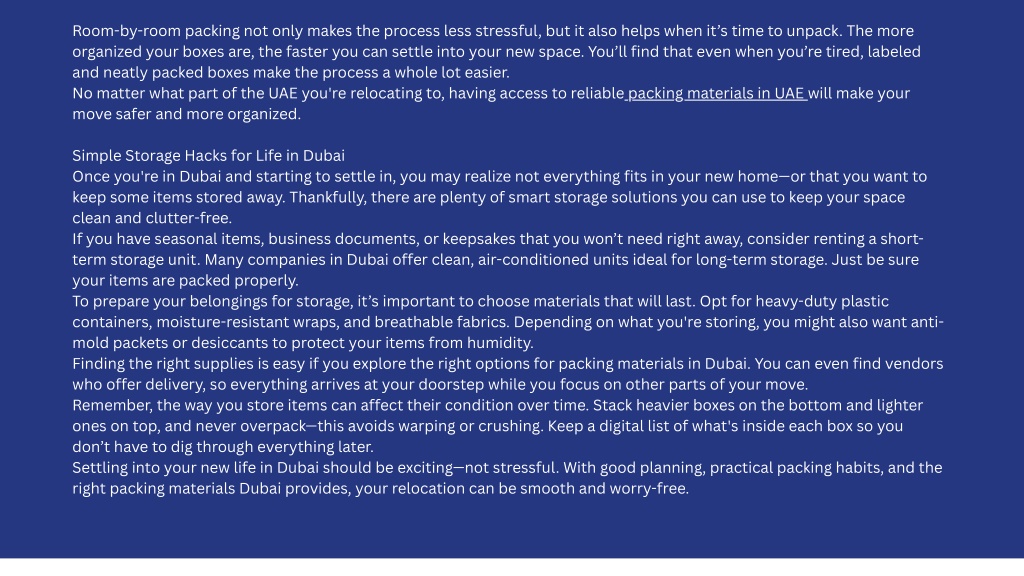 Room-by-room packing not only makes the process less stressful, but it also helps when it's time to unpack. The more organized your boxes are, the faster you can settle into your new space. You'll find that even when you're tired, labeled and neatly packed boxes make the process a whole lot easier.
No matter what part of the UAE you're relocating to, having access to reliable packing materials in UAE will make your move safer and more organized.

Simple Storage Hacks for Life in Dubai
Once you're in Dubai and starting to settle in, you may realize not everything fits in your new home—or that you want to keep some items stored away. Thankfully, there are plenty of smart storage solutions you can use to keep your space clean and clutter-free.
If you have seasonal items, business documents, or keepsakes that you won't need right away, consider renting a short-term storage unit. Many companies in Dubai offer clean, air-conditioned units ideal for long-term storage. Just be sure your items are packed properly.
To prepare your belongings for storage, it's important to choose materials that will last. Opt for heavy-duty plastic containers, moisture-resistant wraps, and breathable fabrics. Depending on what you're storing, you might also want anti-mold packets or desiccants to protect your items from humidity.
Finding the right supplies is easy if you explore the right options for packing materials in Dubai. You can even find vendors who offer delivery, so everything arrives at your doorstep while you focus on other parts of your move.
Remember, the way you store items can affect their condition over time. Stack heavier boxes on the bottom and lighter ones on top, and never overpack—this avoids warping or crushing. Keep a digital list of what's inside each box so you don't have to dig through everything later.
Settling into your new life in Dubai should be exciting—not stressful. With good planning, practical packing habits, and the right packing materials Dubai provides, your relocation can be smooth and worry-free.